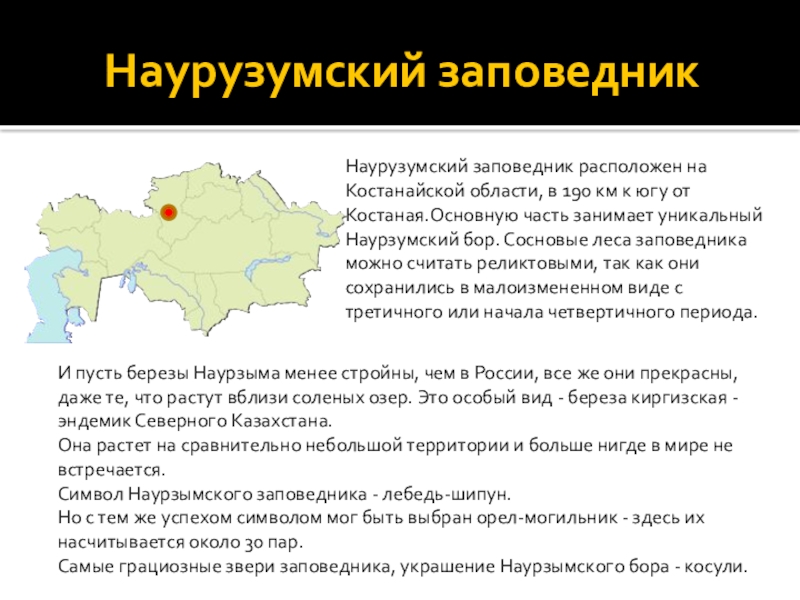 Наурузумский заповедник

Наурузумский заповедник расположен на Костанайской области, в 190 км к югу от Костаная.Основную часть занимает уникальный Наурзумский бор. Сосновые леса заповедника можно считать реликтовыми, так как они сохранились в малоизмененном виде с третичного или начала четвертичного периода.

И пусть березы Наурзыма менее стройны, чем в России, все же они прекрасны, даже те, что растут вблизи соленых озер. Это особый вид - береза киргизская - эндемик Северного Казахстана.
Она растет на сравнительно небольшой территории и больше нигде в мире не встречается.
Символ Наурзымского заповедника - лебедь-шипун.
Но с тем же успехом символом мог быть выбран орел-могильник - здесь их насчитывается около 30 пар.
Самые грациозные звери заповедника, украшение Наурзымского бора - косули.